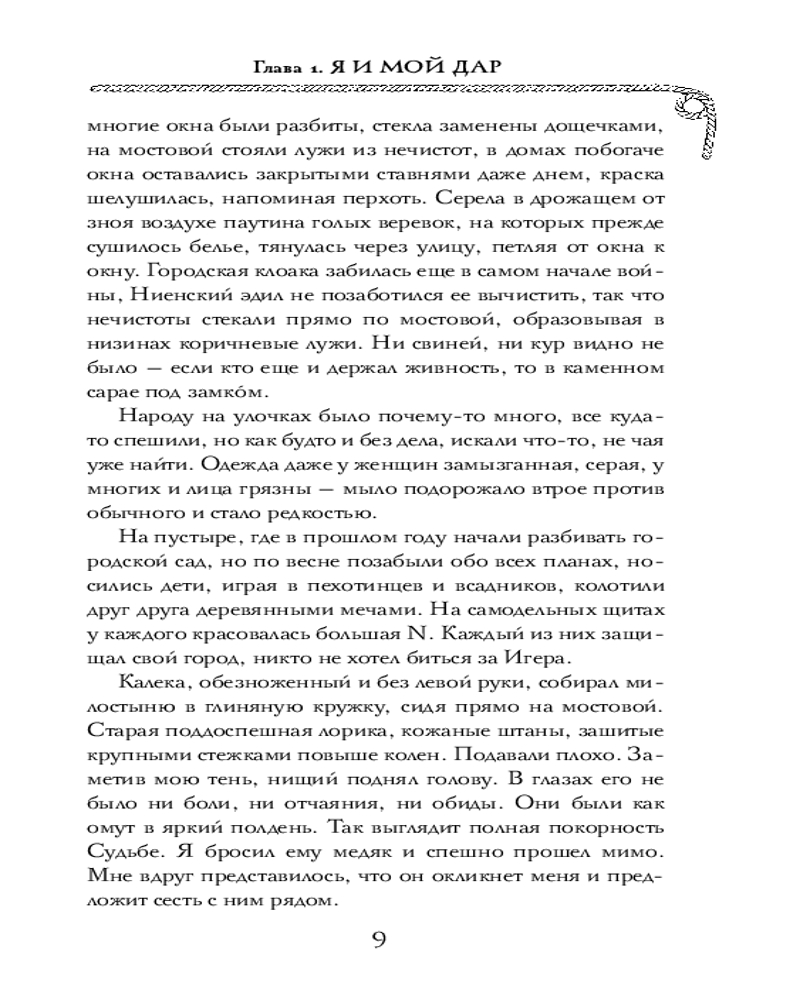 Глава 1. Я И МОЙ ДАР

многие окна были разбиты, стекла заменены дощечками, на мостовой стояли лужи из нечистот, в домах побогаче окна оставались закрытыми ставнями даже днем, краска шелушилась, напоминая перхоть. Серела в дрожащем от зноя воздухе паутина голых веревок, на которых прежде сушилось белье, тянулась через улицу, петляя от окна к окну. Городская клоака забилась еще в самом начале войны, Ниенский эдил не позаботился ее вычистить, так что нечистоты стекали прямо по мостовой, образовывая в низинах коричневые лужи. Ни свиней, ни кур видно не было — если кто еще и держал живность, то в каменном сарае под замко́м.

Народу на улочках было почему-то много, все куда-то спешили, но как будто и без дела, искали что-то, не чая уже найти. Одежда даже у женщин замызганная, серая, у многих и лица грязны — мыло подорожало втрое против обычного и стало редкостью.

На пустыре, где в прошлом году начали разбивать городской сад, но по весне позабыли обо всех планах, носились дети, играя в пехотинцев и всадников, колотили друг друга деревянными мечами. На самодельных щитах у каждого красовалась большая N. Каждый из них защищал свой город, никто не хотел биться за Игера.

Калека, обезноженный и без левой руки, собирал милостыню в глиняную кружку, сидя прямо на мостовой. Старая поддоспешная лорика, кожаные штаны, зашитые крупными стежками повыше колен. Подавали плохо. Заметив мою тень, нищий поднял голову. В глазах его не было ни боли, ни отчаяния, ни обиды. Они были как омут в яркий полдень. Так выглядит полная покорность Судьбе. Я бросил ему медяк и спешно прошел мимо. Мне вдруг представилось, что он окликнет меня и предложит сесть с ним рядом.

9